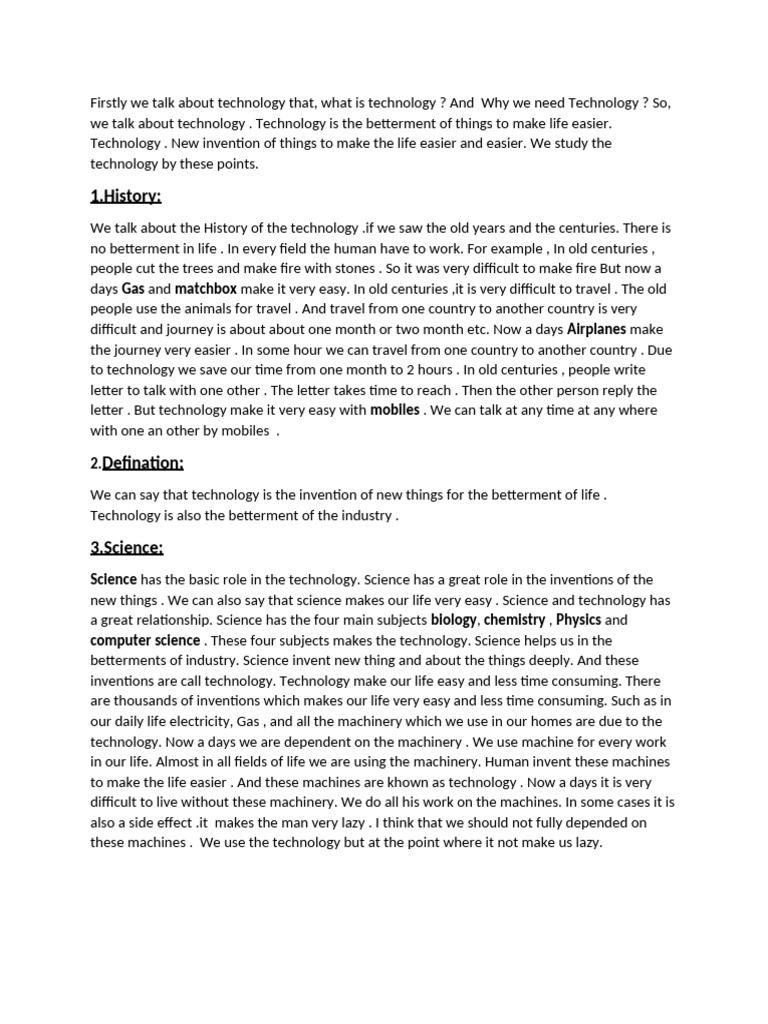 Firstly we talk about technology that, what is technology ? And Why we need Technology ? So, we talk about technology . Technology is the betterment of things to make life easier. Technology . New invention of things to make the life easier and easier. We study the technology by these points.

1.History:

We talk about the History of the technology .if we saw the old years and the centuries. There is no betterment in life . In every field the human have to work. For example , In old centuries , people cut the trees and make fire with stones . So it was very difficult to make fire But now a days Gas and matchbox make it very easy. In old centuries ,it is very difficult to travel . The old people use the animals for travel . And travel from one country to another country is very difficult and journey is about about one month or two month etc. Now a days Airplanes make the journey very easier . In some hour we can travel from one country to another country . Due to technology we save our time from one month to 2 hours . In old centuries , people write letter to talk with one other . The letter takes time to reach . Then the other person reply the letter . But technology make it very easy with mobiles . We can talk at any time at any where with one an other by mobiles .

2.Defination:

We can say that technology is the invention of new things for the betterment of life . Technology is also the betterment of the industry .

3.Science:

Science has the basic role in the technology. Science has a great role in the inventions of the new things . We can also say that science makes our life very easy . Science and technology has a great relationship. Science has the four main subjects biology, chemistry , Physics and computer science . These four subjects makes the technology. Science helps us in the betterments of industry. Science invent new thing and about the things deeply. And these inventions are call technology. Technology make our life easy and less time consuming. There are thousands of inventions which makes our life very easy and less time consuming. Such as in our daily life electricity, Gas , and all the machinery which we use in our homes are due to the technology. Now a days we are dependent on the machinery . We use machine for every work in our life. Almost in all fields of life we are using the machinery. Human invent these machines to make the life easier . And these machines are khown as technology . Now a days it is very difficult to live without these machinery. We do all his work on the machines. In some cases it is also a side effect .it makes the man very lazy . I think that we should not fully depended on these machines . We use the technology but at the point where it not make us lazy.